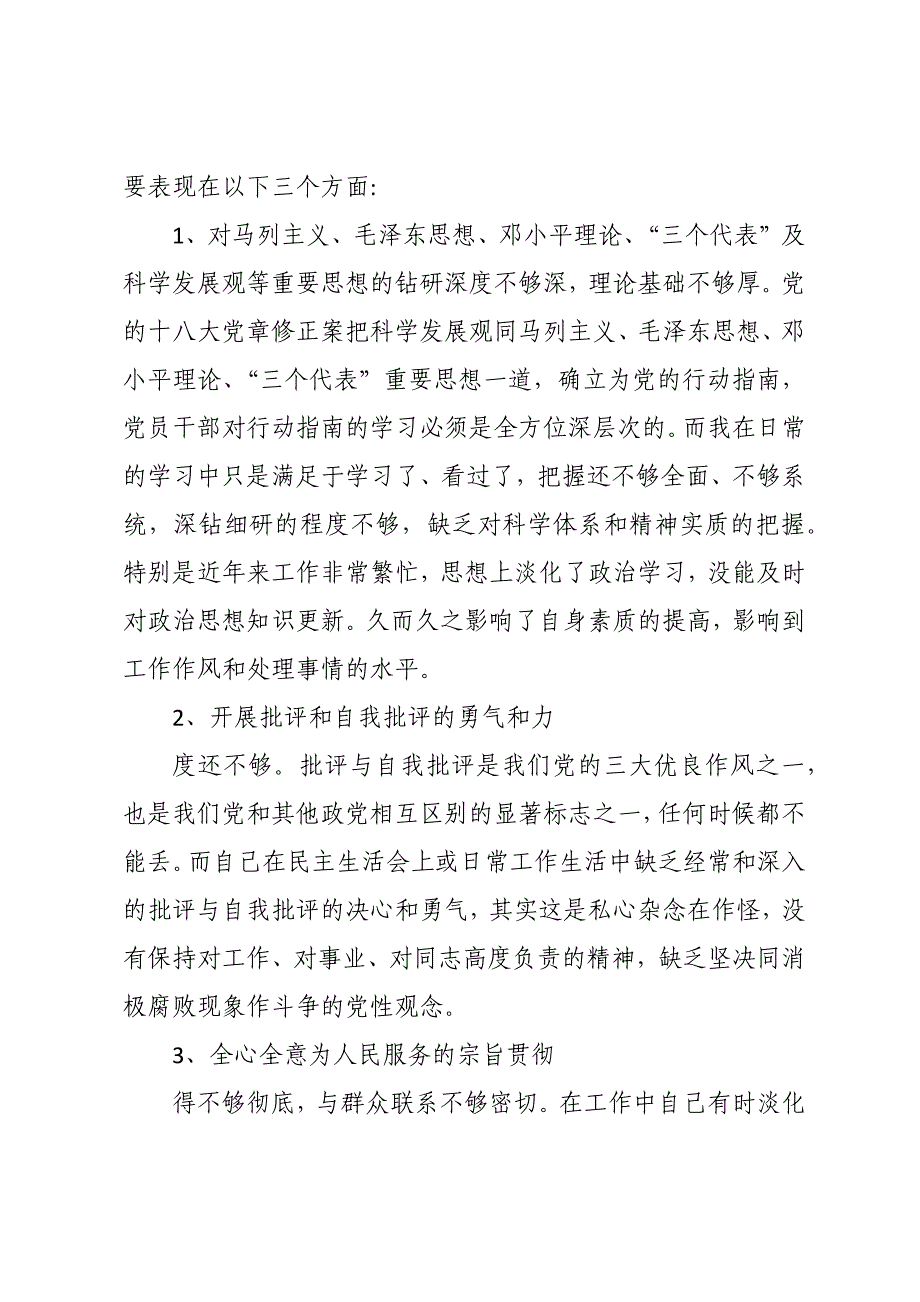 要表现在以下三个方面:

1、对马列主义、毛泽东思想、邓小平理论、“三个代表”及科学发展观等重要思想的钻研深度不够深，理论基础不够厚。党的十八大党章修正案把科学发展观同马列主义、毛泽东思想、邓小平理论、“三个代表”重要思想一道，确立为党的行动指南，党员干部对行动指南的学习必须是全方位深层次的。而我在日常的学习中只是满足于学习了、看过了，把握还不够全面、不够系统，深钻细研的程度不够，缺乏对科学体系和精神实质的把握。特别是近年来工作非常繁忙，思想上淡化了政治学习，没能及时对政治思想知识更新。久而久之影响了自身素质的提高，影响到工作作风和处理事情的水平。

2、开展批评和自我批评的勇气和力

度还不够。批评与自我批评是我们党的三大优良作风之一，也是我们党和其他政党相互区别的显著标志之一，任何时候都不能丢。而自己在民主生活会上或日常工作生活中缺乏经常和深入的批评与自我批评的决心和勇气，其实这是私心杂念在作怪，没有保持对工作、对事业、对同志高度负责的精神，缺乏坚决同消极腐败现象作斗争的党性观念。

3、全心全意为人民服务的宗旨贯彻

得不够彻底，与群众联系不够密切。在工作中自己有时淡化